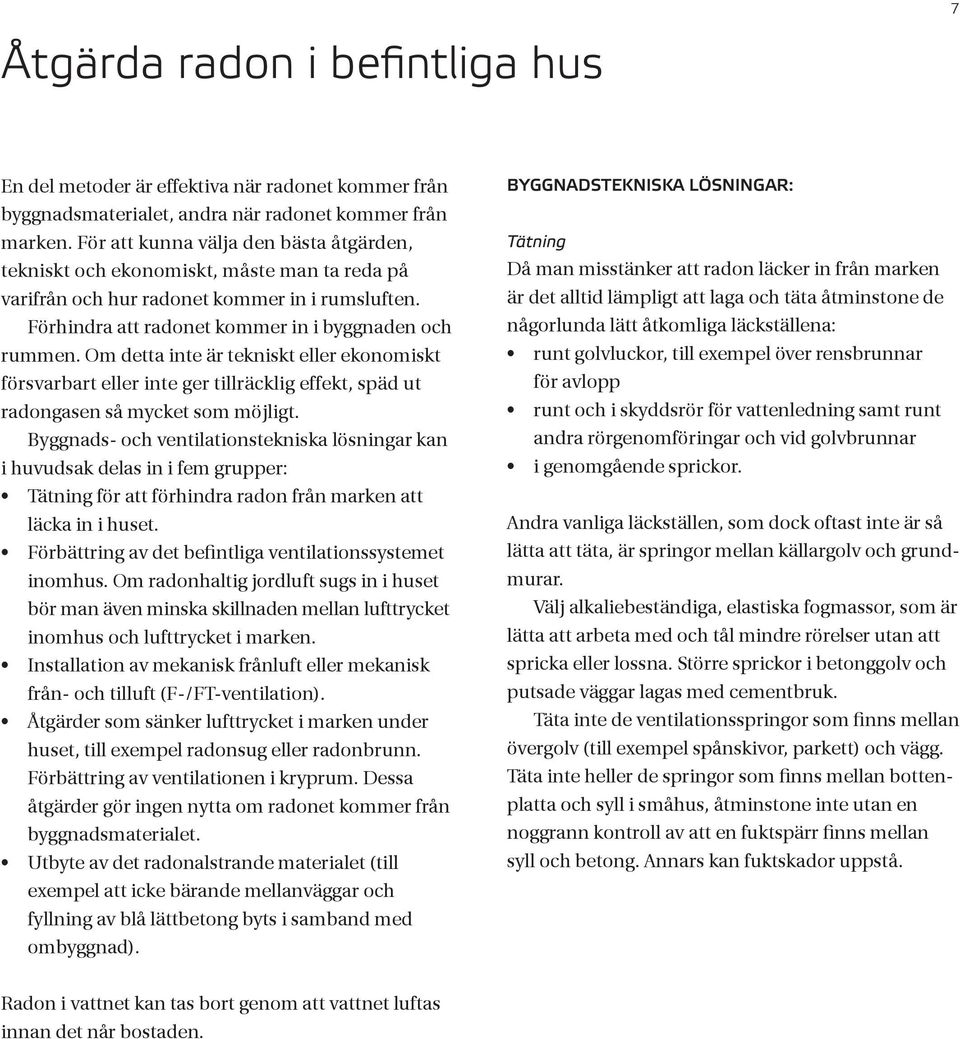 7

Åtgärda radon i befintliga hus

En del metoder är effektiva när radonet kommer från byggnadsmaterialet, andra när radonet kommer från marken. För att kunna välja den bästa åtgärden, tekniskt och ekonomiskt, måste man ta reda på varifrån och hur radonet kommer in i rumsluften.

Förhindra att radonet kommer in i byggnaden och rummen. Om detta inte är tekniskt eller ekonomiskt försvarbart eller inte ger tillräcklig effekt, späd ut radongasen så mycket som möjligt.

Byggnads- och ventilationstekniska lösningar kan i huvudsak delas in i fem grupper:

• Tätning för att förhindra radon från marken att läcka in i huset.
• Förbättring av det befintliga ventilationssystemet inomhus. Om radonhaltig jordluft sugs in i huset bör man även minska skillnaden mellan lufttrycket inomhus och lufttrycket i marken.
• Installation av mekanisk frånluft eller mekanisk från- och tilluft (F-/FT-ventilation).
• Åtgärder som sänker lufttrycket i marken under huset, till exempel radonsug eller radonbrunn. Förbättring av ventilationen i kryprum. Dessa åtgärder gör ingen nytta om radonet kommer från byggnadsmaterialet.
• Utbyte av det radonalstrande materialet (till exempel att icke bärande mellanväggar och fyllning av blå lättbetong byts i samband med ombyggnad).

Radon i vattnet kan tas bort genom att vattnet luftas innan det når bostaden.

BYGGNADSTEKNISKA LÖSNINGAR:

Tätning
Då man misstänker att radon läcker in från marken är det alltid lämpligt att laga och täta åtminstone de någorlunda lätt åtkomliga läckställena:
• runt golvluckor, till exempel över rensbrunnar för avlopp
• runt och i skyddsrör för vattenledning samt runt andra rörgenomföringar och vid golvbrunnar
• i genomgående sprickor.

Andra vanliga läckställen, som dock oftast inte är så lätta att täta, är springor mellan källargolv och grundmurar.

Välj alkaliebeständiga, elastiska fogmassor, som är lätta att arbeta med och tål mindre rörelser utan att spricka eller lossna. Större sprickor i betonggolv och putsade väggar lagas med cementbruk.

Täta inte de ventilationsspringor som finns mellan övergolv (till exempel spånskivor, parkett) och vägg. Täta inte heller de springor som finns mellan bottenplatta och syll i småhus, åtminstone inte utan en noggrann kontroll av att en fuktspärr finns mellan syll och betong. Annars kan fuktskador uppstå.